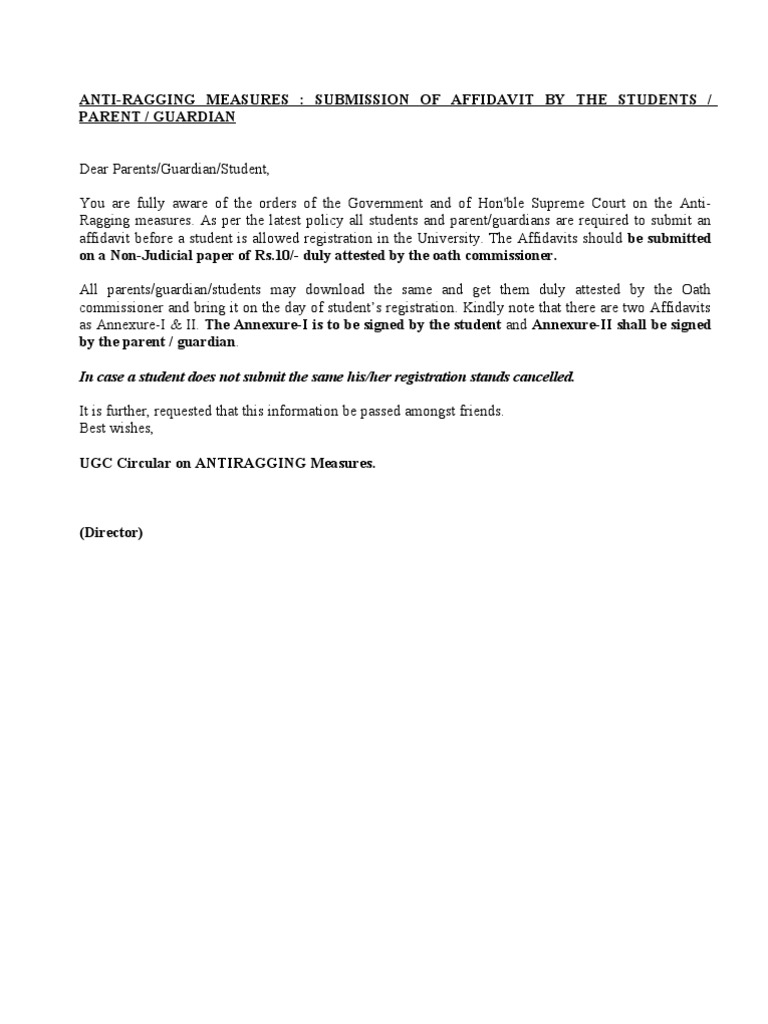 ANTI-RAGGING MEASURES : SUBMISSION OF AFFIDAVIT BY THE STUDENTS / PARENT / GUARDIAN

Dear Parents/Guardian/Student,

You are fully aware of the orders of the Government and of Hon'ble Supreme Court on the Anti-Ragging measures. As per the latest policy all students and parent/guardians are required to submit an affidavit before a student is allowed registration in the University. The Affidavits should be submitted on a Non-Judicial paper of Rs.10/- duly attested by the oath commissioner.

All parents/guardian/students may download the same and get them duly attested by the Oath commissioner and bring it on the day of student's registration. Kindly note that there are two Affidavits as Annexure-I & II. The Annexure-I is to be signed by the student and Annexure-II shall be signed by the parent / guardian.

In case a student does not submit the same his/her registration stands cancelled.

It is further, requested that this information be passed amongst friends.
Best wishes,

UGC Circular on ANTIRAGGING Measures.

(Director)